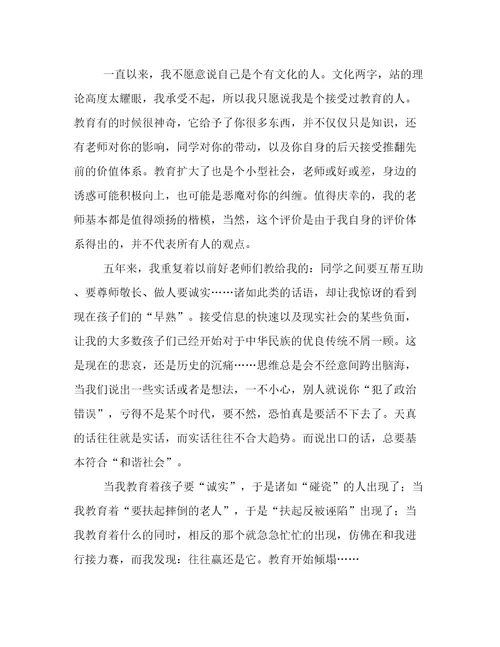 一直以来，我不愿意说自己是个有文化的人。文化两字，站的理论高度太耀眼，我承受不起，所以我只愿说我是个接受过教育的人。教育有的时候很神奇，它给予了你很多东西，并不仅仅只是知识，还有老师对你的影响，同学对你的带动，以及你自身的后天接受推翻先前的价值体系。教育扩大了也是个小型社会，老师或好或差，身边的诱惑可能积极向上，也可能是恶魔对你的纠缠。值得庆幸的，我的老师基本都是值得颂扬的楷模，当然，这个评价是由于我自身的评价体系得出的，并不代表所有人的观点。

五年来，我重复着以前好老师们教给我的：同学之间要互帮互助、要尊师敬长、做人要诚实……诸如此类的话语，却让我惊讶的看到现在孩子们的“早熟”。接受信息的快速以及现实社会的某些负面，让我的大多数孩子们已经开始对于中华民族的优良传统不屑一顾。这是现在的悲哀，还是历史的沉痛……思维总是会不经意间跨出脑海，当我们说出一些实话或者是想法，一不小心，别人就说你“犯了政治错误”，亏得不是某个时代，要不然，恐怕真是要活不下去了。天真的话往往就是实话，而实话往往不合大趋势。而说出口的话，总要基本符合“和谐社会”。

当我教育着孩子要“诚实”，于是诸如“碰瓷”的人出现了；当我教育着“要扶起摔倒的老人”，于是“扶起反被诬陷”出现了；当我教育着什么的同时，相反的那个就急急忙忙的出现，仿佛在和我进行接力赛，而我发现：往往赢还是它。教育开始倾塌……